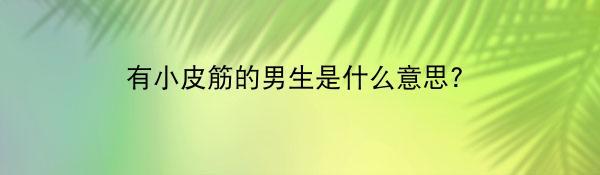 有小皮筋的男生是什么意思?